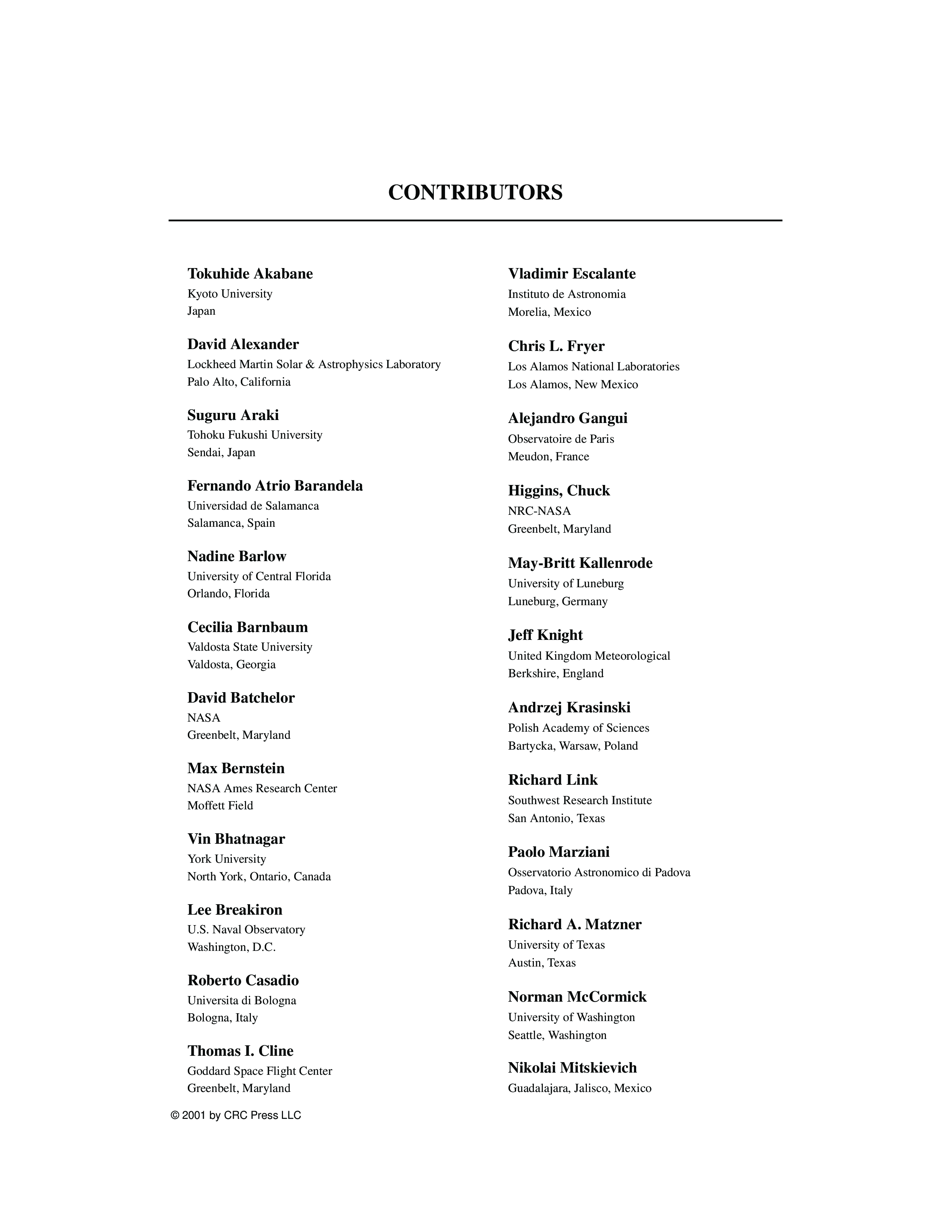 CONTRIBUTORS

Tokuhide Akabane
Kyoto University
Japan

David Alexander
Lockheed Martin Solar & Astrophysics Laboratory
Palo Alto, California

Suguru Araki
Tohoku Fukushi University
Sendai, Japan

Fernando Atrio Barandela
Universidad de Salamanca
Salamanca, Spain

Nadine Barlow
University of Central Florida
Orlando, Florida

Cecilia Barnbaum
Valdosta State University
Valdosta, Georgia

David Batchelor
NASA
Greenbelt, Maryland

Max Bernstein
NASA Ames Research Center
Moffett Field

Vin Bhatnagar
York University
North York, Ontario, Canada

Lee Breakiron
U.S. Naval Observatory
Washington, D.C.

Roberto Casadio
Universita di Bologna
Bologna, Italy

Thomas I. Cline
Goddard Space Flight Center
Greenbelt, Maryland

Vladimir Escalante
Instituto de Astronomia
Morelia, Mexico

Chris L. Fryer
Los Alamos National Laboratories
Los Alamos, New Mexico

Alejandro Gangui
Observatoire de Paris
Meudon, France

Higgins, Chuck
NRC-NASA
Greenbelt, Maryland

May-Britt Kallenrode
University of Luneburg
Luneburg, Germany

Jeff Knight
United Kingdom Meteorological
Berkshire, England

Andrzej Krasinski
Polish Academy of Sciences
Bartycka, Warsaw, Poland

Richard Link
Southwest Research Institute
San Antonio, Texas

Paolo Marziani
Osservatorio Astronomico di Padova
Padova, Italy

Richard A. Matzner
University of Texas
Austin, Texas

Norman McCormick
University of Washington
Seattle, Washington

Nikolai Mitskievich
Guadalajara, Jalisco, Mexico

© 2001 by CRC Press LLC